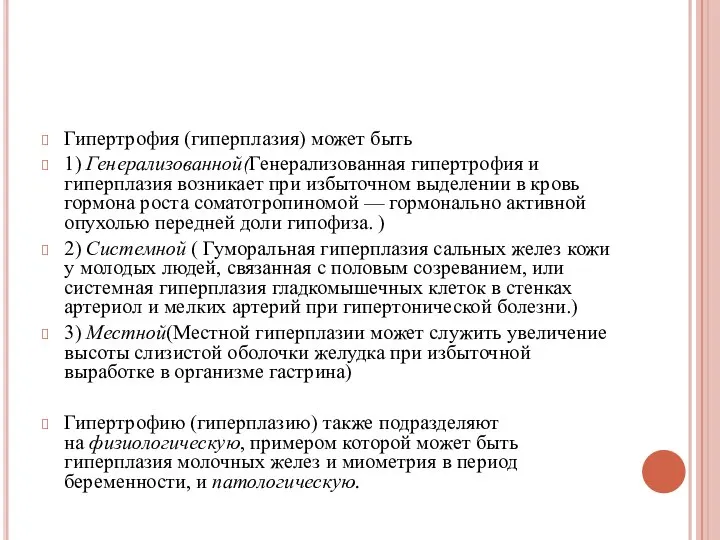 Гипертрофия (гиперплазия) может быть

1) Генерализованной(Генерализованная гипертрофия и гиперплазия возникает при избыточном выделении в кровь гормона роста соматотропиномой — гормонально активной опухолью передней доли гипофиза. )

2) Системной ( Гуморальная гиперплазия сальных желез кожи у молодых людей, связанная с половым созреванием, или системная гиперплазия гладкомышечных клеток в стенках артериол и мелких артерий при гипертонической болезни.)

3) Местной(Местной гиперплазии может служить увеличение высоты слизистой оболочки желудка при избыточной выработке в организме гастрина)

Гипертрофию (гиперплазию) также подразделяют на физиологическую, примером которой может быть гиперплазия молочных желез и миометрия в период беременности, и патологическую.